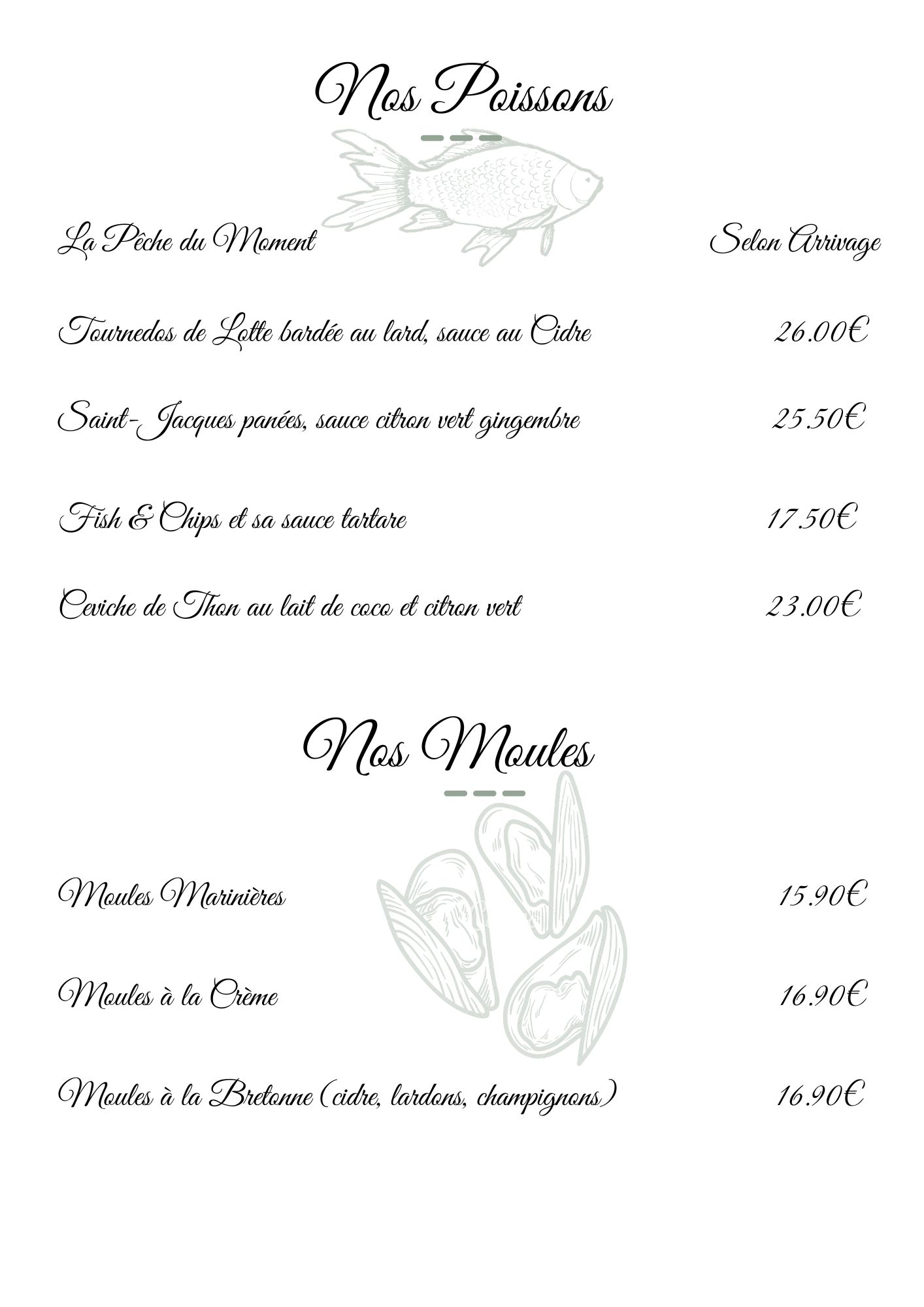 Nos Poissons

La Pêche du Moment Selon Arrivage

Tournedos de Lotte bardée au lard, sauce au Cidre 26.00€

Saint-Jacques panées, sauce citron vert gingembre 25.50€

Fish & Chips et sa sauce tartare 17.50€

Ceviche de Thon au lait de coco et citron vert 23.00€

Nos Moules

Moules Marinières 15.90€

Moules à la Crème 16.90€

Moules à la Bretonne (cidre, lardons, champignons) 16.90€